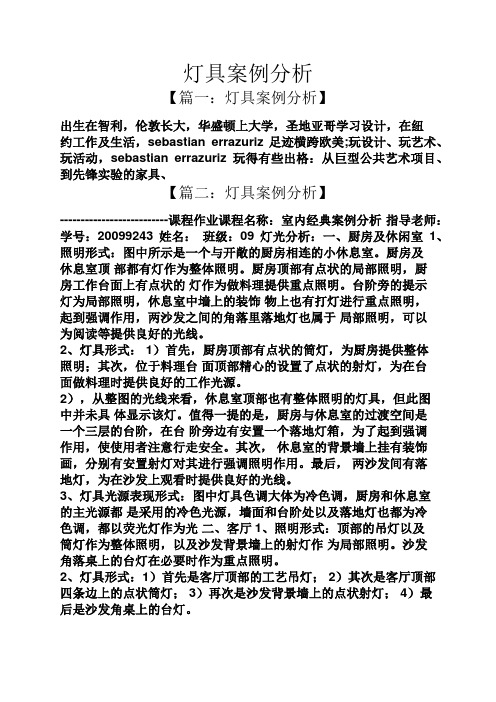 灯具案例分析

【篇一：灯具案例分析】

出生在智利，伦敦长大，华盛顿上大学，圣地亚哥学习设计，在纽约工作及生活，sebastian errazuriz 足迹横跨欧美;玩设计、玩艺术、玩活动，sebastian errazuriz 玩得有些出格：从巨型公共艺术项目、到先锋实验的家具、

【篇二：灯具案例分析】

-------------------------课程作业课程名称：室内经典案例分析 指导老师：学号：20099243 姓名： 班级：09 灯光分析：一、厨房及休闲室 1、照明形式：图中所示是一个与开敞的厨房相连的小休息室。厨房及休息室顶 部都有灯作为整体照明。厨房顶部有点状的局部照明，厨房工作台面上有点状的 灯作为做料理提供重点照明。台阶旁的提示灯为局部照明，休息室中墙上的装饰 物上也有打灯进行重点照明，起到强调作用，两沙发之间的角落里落地灯也属于 局部照明，可以为阅读等提供良好的光线。

2、灯具形式： 1）首先，厨房顶部有点状的筒灯，为厨房提供整体照明；其次，位于料理台 面顶部精心的设置了点状的射灯，为在台面做料理时提供良好的工作光源。

2），从整图的光线来看，休息室顶部也有整体照明的灯具，但此图中并未具 体显示该灯。值得一提的是，厨房与休息室的过渡空间是一个三层的台阶，在台 阶旁边有安置一个落地灯箱，为了起到强调作用，使使用者注意行走安全。其次， 休息室的背景墙上挂有装饰画，分别有安置射灯对其进行强调照明作用。最后， 两沙发间有落地灯，为在沙发上观看时提供良好的光线。

3、灯具光源表现形式：图中灯具色调大体为冷色调，厨房和休息室的主光源都 是采用的冷色光源，墙面和台阶处以及落地灯也都为冷色调，都以荧光灯作为光 二、客厅 1、照明形式：顶部的吊灯以及筒灯作为整体照明，以及沙发背景墙上的射灯作 为局部照明。沙发角落桌上的台灯在必要时作为重点照明。

2、灯具形式：1）首先是客厅顶部的工艺吊灯； 2）其次是客厅顶部四条边上的点状筒灯； 3）再次是沙发背景墙上的点状射灯； 4）最后是沙发角桌上的台灯。